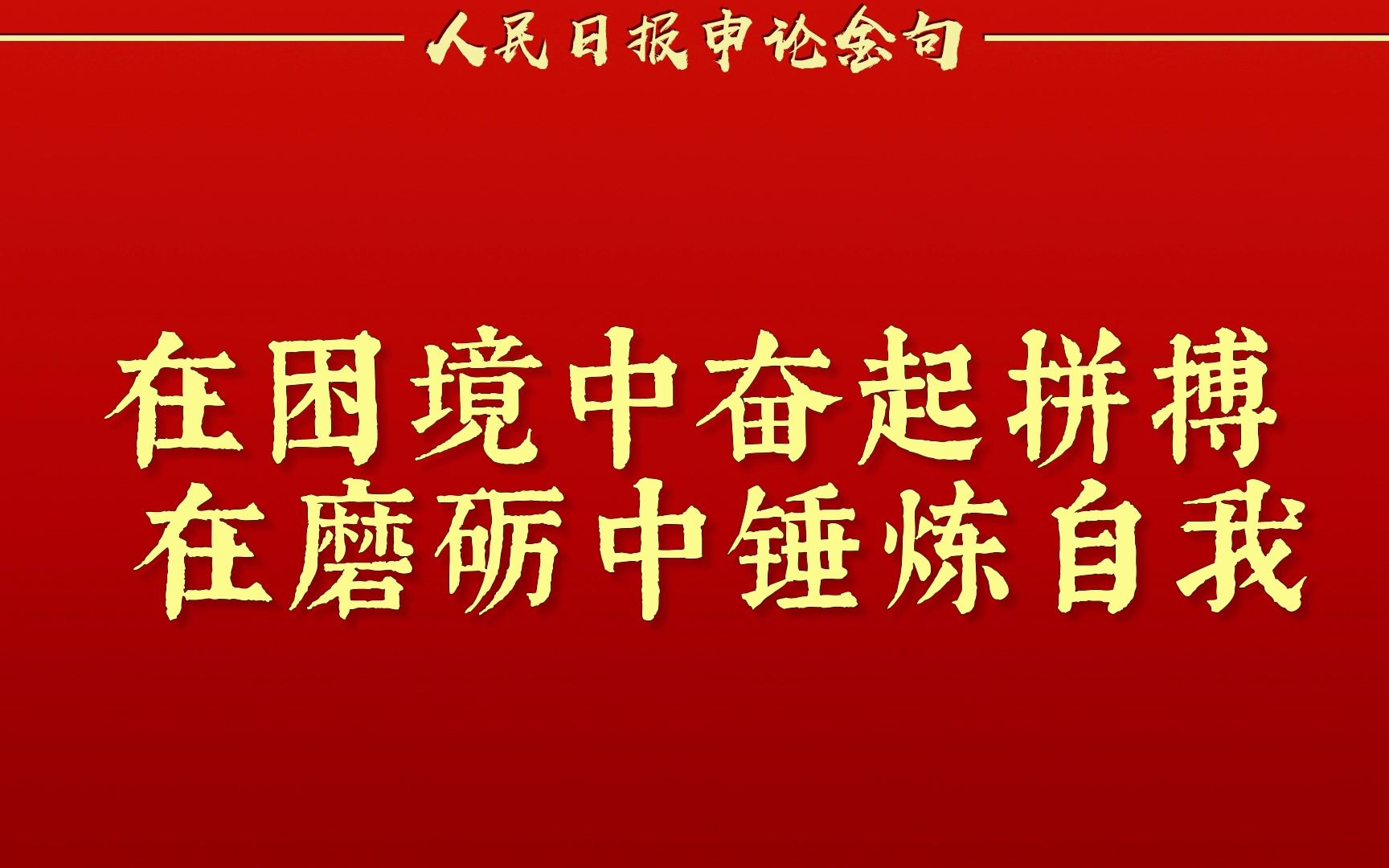 人民日报申论金句

在困境中奋起拼搏
在磨砺中锤炼自我